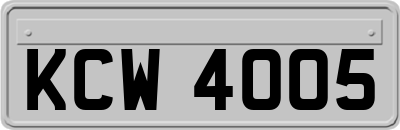 KCW 4005